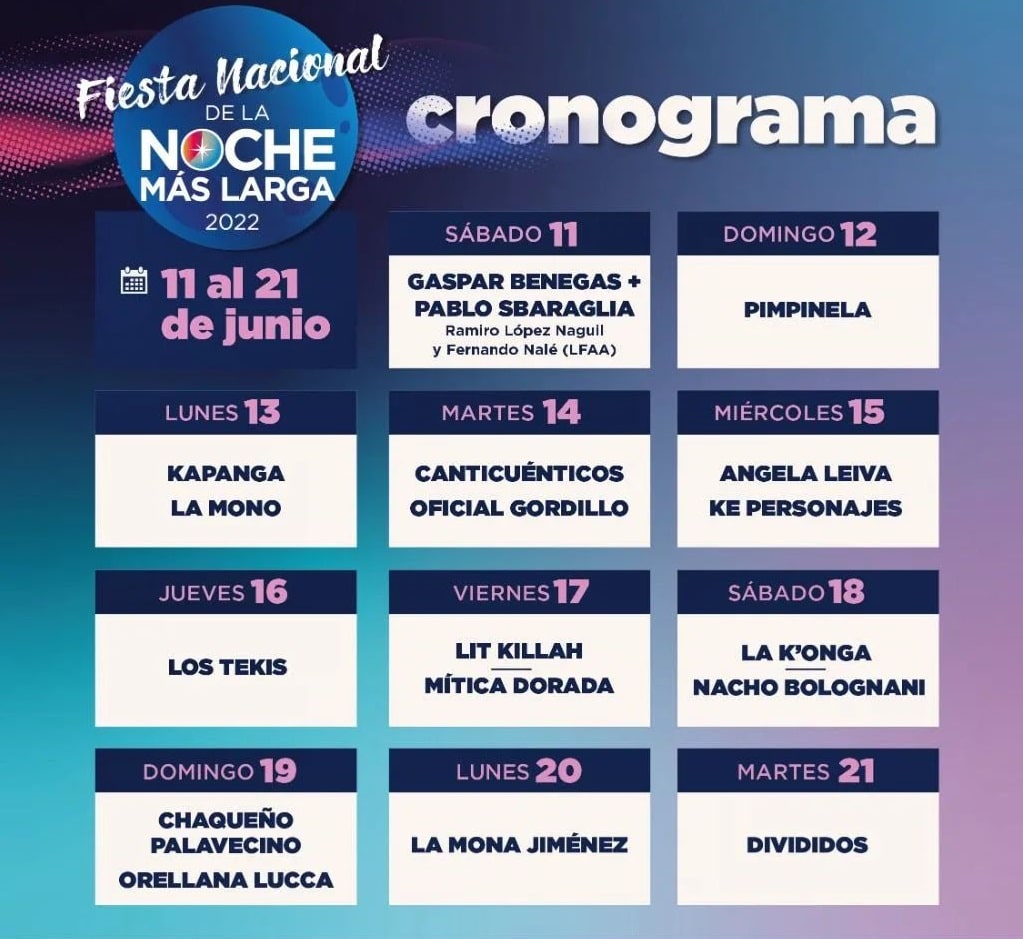 Fiesta Nacional
DE LA
NOCHE
MÁS LARGA
2022

cronograma

11 al 21 de junio

SÁBADO 11
GASPAR BENEGAS + PABLO SBARAGLIA
Ramiro López Naguil y Fernando Nalé (LFAA)

DOMINGO 12
PIMPINELA

LUNES 13
KAPANGA
LA MONO

MARTES 14
CANTICUÉNTICOS
OFICIAL GORDILLO

MIÉRCOLES 15
ANGELA LEIVA
KE PERSONAJES

JUEVES 16
LOS TEKIS

VIERNES 17
LIT KILLAH
MÍTICA DORADA

SÁBADO 18
LA K'ONGA
NACHO BOLOGNANI

DOMINGO 19
CHAQUEÑO PALAVECINO
ORELLANA LUCCA

LUNES 20
LA MONA JIMÉNEZ

MARTES 21
DIVIDIDOS